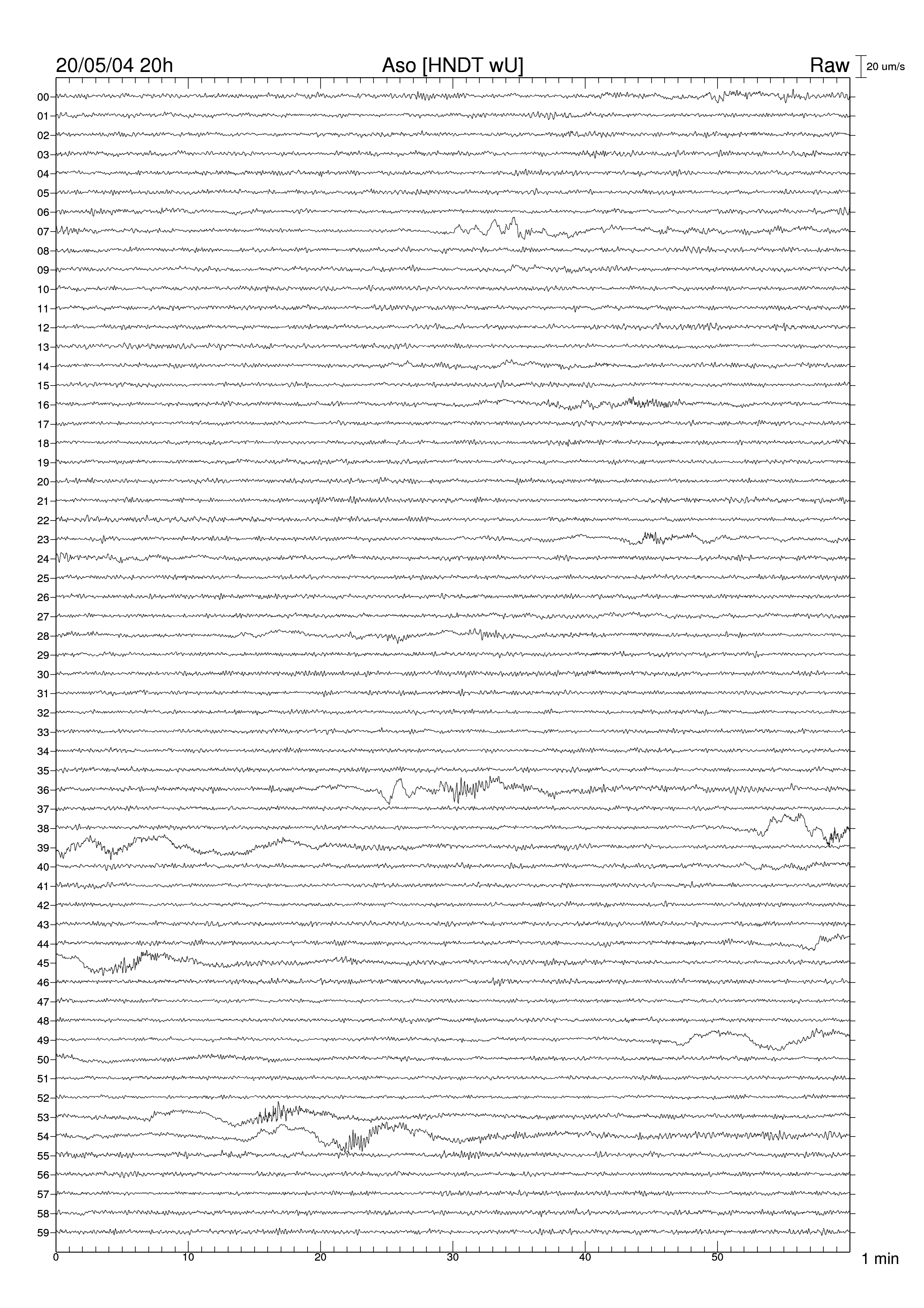 20/05/04 20h

Aso [HNDT wU]

Raw

20 um/s

00
01
02
03
04
05
06
07
08
09
10
11
12
13
14
15
16
17
18
19
20
21
22
23
24
25
26
27
28
29
30
31
32
33
34
35
36
37
38
39
40
41
42
43
44
45
46
47
48
49
50
51
52
53
54
55
56
57
58
59

0
10
20
30
40
50

1 min